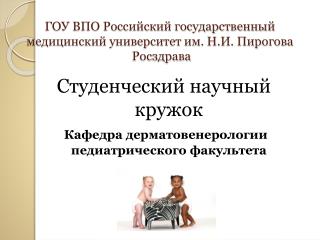 ГОУ ВПО Российский государственный медицинский университет им. Н.И. Пирогова Росздрава

Студенческий научный кружок

Кафедра дерматовенерологии педиатрического факультета